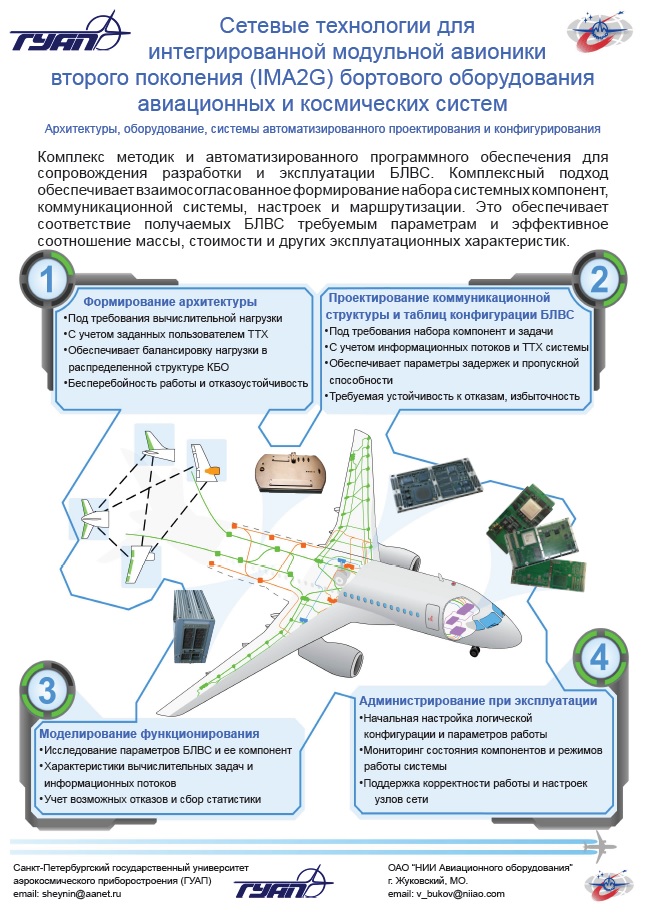 ГУАП

Сетевые технологии для интегрированной модульной авионики второго поколения (IMA2G) бортового оборудования авиационных и космических систем

Архитектуры, оборудование, системы автоматизированного проектирования и конфигурирования

Комплекс методик и автоматизированного программного обеспечения для сопровождения разработки и эксплуатации БЛВС. Комплексный подход обеспечивает взаимосогласованное формирование набора системных компонент, коммуникационной системы, настроек и маршрутизации. Это обеспечивает соответствие получаемых БЛВС требуемым параметрам и эффективное соотношение массы, стоимости и других эксплуатационных характеристик.

1

Формирование архитектуры
•Под требования вычислительной нагрузки
•С учетом заданных пользователем ТТХ
•Обеспечивает балансировку нагрузки в распределенной структуре КБО
•Бесперебойность работы и отказоустойчивость

2

Проектирование коммуникационной структуры и таблиц конфигурации БЛВС
•Под требования набора компонент и задачи
•С учетом информационных потоков и ТТХ системы
•Обеспечивает параметры задержек и пропускной способности
•Требуемая устойчивость к отказам, избыточность

3

Моделирование функционирования
•Исследование параметров БЛВС и ее компонент
•Характеристики вычислительных задач и информационных потоков
•Учет возможных отказов и сбор статистики

4

Администрирование при эксплуатации
•Начальная настройка логической конфигурации и параметров работы
•Мониторинг состояния компонентов и режимов работы системы
•Поддержка корректности работы и настроек узлов сети

Санкт-Петербургский государственный университет аэрокосмического приборостроения (ГУАП)
email: sheynin@aanet.ru

ГУАП

ОАО "НИИ Авиационного оборудования"
г. Жуковский, МО.
email: v_bukov@niiao.com